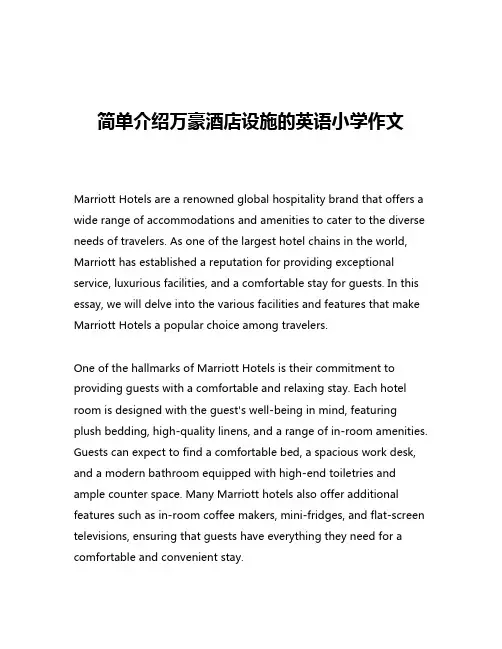 简单介绍万豪酒店设施的英语小学作文

Marriott Hotels are a renowned global hospitality brand that offers a wide range of accommodations and amenities to cater to the diverse needs of travelers. As one of the largest hotel chains in the world, Marriott has established a reputation for providing exceptional service, luxurious facilities, and a comfortable stay for guests. In this essay, we will delve into the various facilities and features that make Marriott Hotels a popular choice among travelers.

One of the hallmarks of Marriott Hotels is their commitment to providing guests with a comfortable and relaxing stay. Each hotel room is designed with the guest's well-being in mind, featuring plush bedding, high-quality linens, and a range of in-room amenities. Guests can expect to find a comfortable bed, a spacious work desk, and a modern bathroom equipped with high-end toiletries and ample counter space. Many Marriott hotels also offer additional features such as in-room coffee makers, mini-fridges, and flat-screen televisions, ensuring that guests have everything they need for a comfortable and convenient stay.